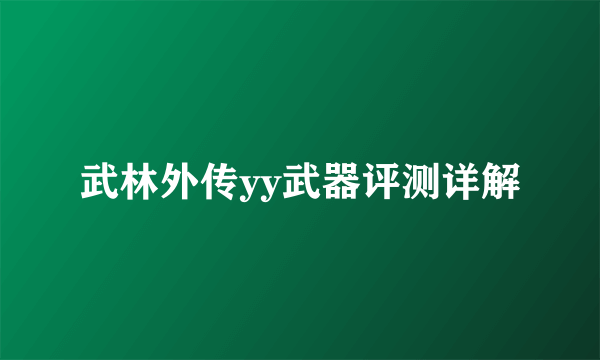 武林外传yy武器评测详解